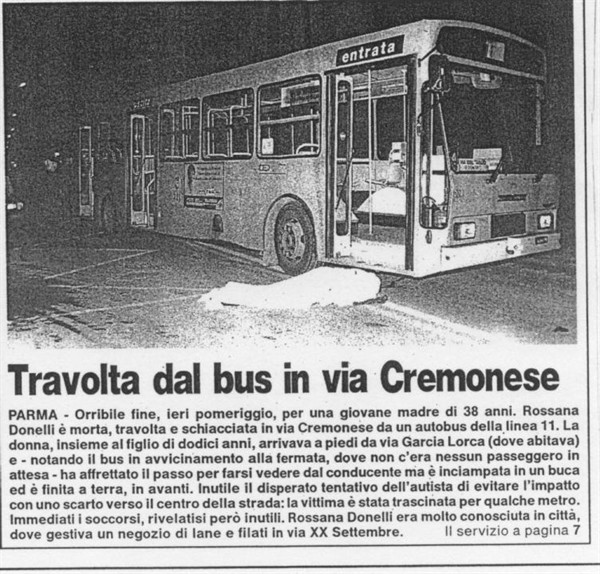 entrata

Travolta dal bus in via Cremonese

PARMA - Orribile fine, ieri pomeriggio, per una giovane madre di 38 anni. Rossana Donelli è morta, travolta e schiacciata in via Cremonese da un autobus della linea 11. La donna, insieme al figlio di dodici anni, arrivava a piedi da via Garcia Lorca (dove abitava) e - notando il bus in avvicinamento alla fermata, dove non c'era nessun passeggero in attesa - ha affrettato il passo per farsi vedere dal conducente ma è inciampata in un buca ed è finita a terra, in avanti. Inutile il disperato tentativo dell'autista di evitare l'impatto con uno scarto verso il centro della strada: la vittima è stata trascinata per qualche metro. Immediati i soccorsi, rivelatisi però inutili. Rossana Donelli era molto conosciuta in città, dove gestiva un negozio di lane e filati in via XX Settembre. Il servizio a pagina 7